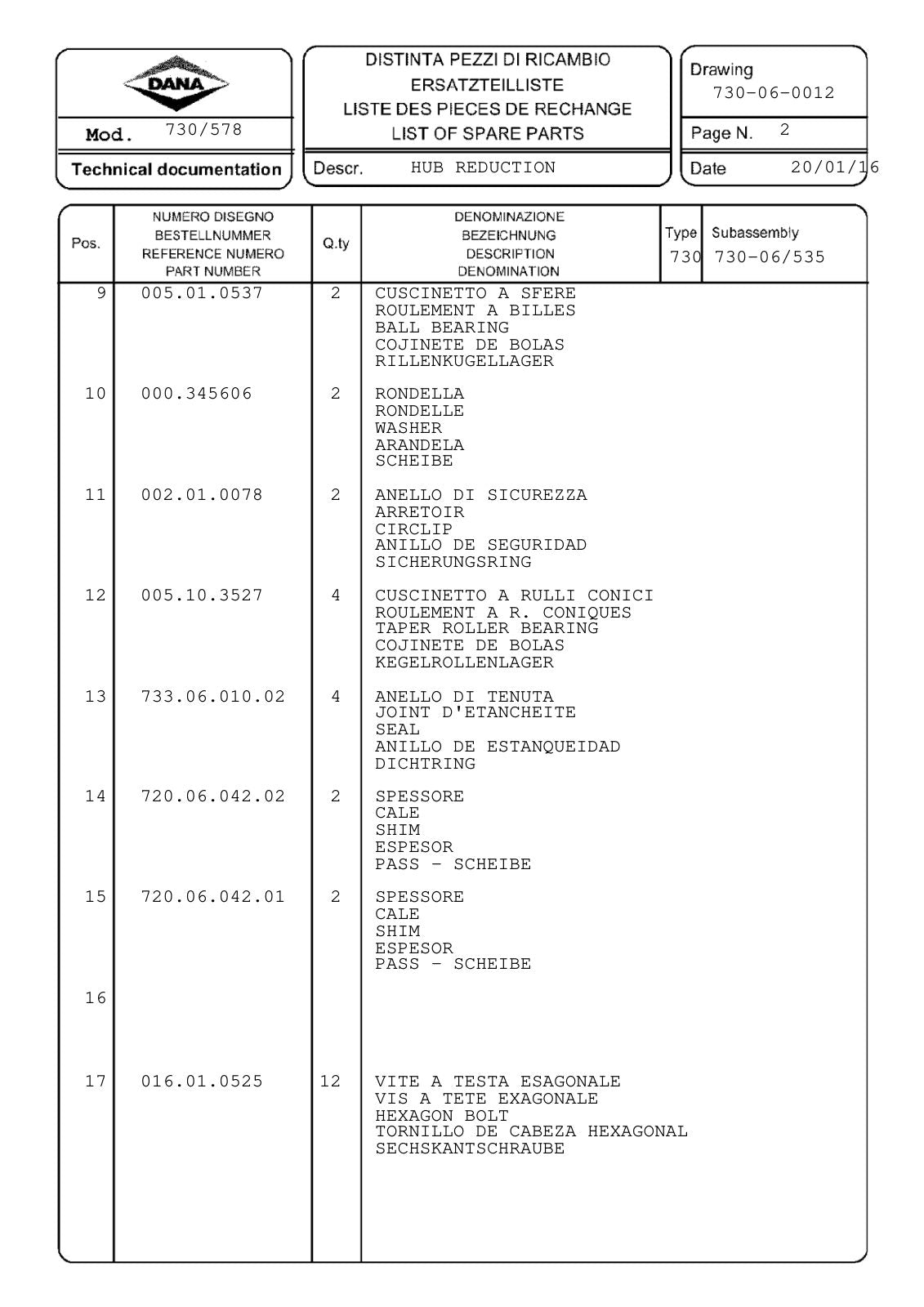 DANA

Mod. 730/578

Technical documentation

DISTINTA PEZZI DI RICAMBIO
ERSATZTEILLISTE
LISTE DES PIECES DE RECHANGE
LIST OF SPARE PARTS

Descr. HUB REDUCTION

Drawing
730-06-0012

Page N. 2

Date 20/01/16

| Pos. | NUMERO DISEGNO BESTELLNUMMER REFERENCE NUMERO PART NUMBER | Q.ty | DENOMINAZIONE BEZEICHNUNG DESCRIPTION DENOMINATION | Type 730 | Subassembly 730-06/535 |
|---|---|---|---|---|---|
| 9 | 005.01.0537 | 2 | CUSCINETTO A SFERE ROULEMENT A BILLES BALL BEARING COJINETE DE BOLAS RILLENKUGELLAGER | | |
| 10 | 000.345606 | 2 | RONDELLA RONDELLE WASHER ARANDELA SCHEIBE | | |
| 11 | 002.01.0078 | 2 | ANELLO DI SICUREZZA ARRETOIR CIRCLIP ANILLO DE SEGURIDAD SICHERUNGSRING | | |
| 12 | 005.10.3527 | 4 | CUSCINETTO A RULLI CONICI ROULEMENT A R. CONIQUES TAPER ROLLER BEARING COJINETE DE BOLAS KEGELROLLENLAGER | | |
| 13 | 733.06.010.02 | 4 | ANELLO DI TENUTA JOINT D'ETANCHEITE SEAL ANILLO DE ESTANQUEIDAD DICHTRING | | |
| 14 | 720.06.042.02 | 2 | SPESSORE CALE SHIM ESPESOR PASS - SCHEIBE | | |
| 15 | 720.06.042.01 | 2 | SPESSORE CALE SHIM ESPESOR PASS - SCHEIBE | | |
| 16 | | | | | |
| 17 | 016.01.0525 | 12 | VITE A TESTA ESAGONALE VIS A TETE EXAGONALE HEXAGON BOLT TORNILLO DE CABEZA HEXAGONAL SECHSKANTSCHRAUBE | | |